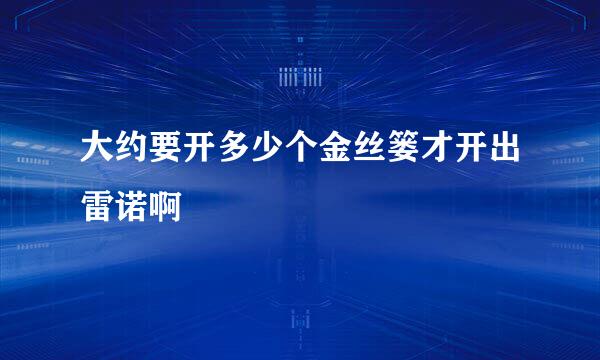 大约要开多少个金丝篓才开出雷诺啊